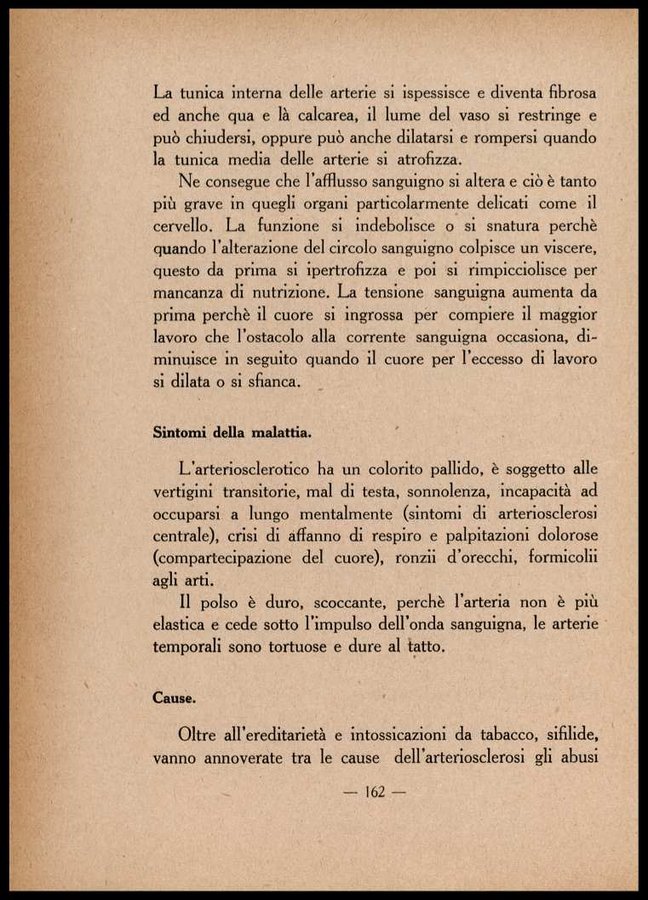 La tunica interna delle arterie si ispessisce e diventa fibrosa ed anche qua e là calcarea, il lume del vaso si restringe e può chiudersi, oppure può anche dilatarsi e rompersi quando la tunica media delle arterie si atrofizza.

Ne consegue che l'afflusso sanguigno si altera e ciò è tanto più grave in quegli organi particolarmente delicati come il cervello. La funzione si indebolisce o si snatura perchè quando l'alterazione del circolo sanguigno colpisce un viscere, questo da prima si ipertrofizza e poi si rimpicciolisce per mancanza di nutrizione. La tensione sanguigna aumenta da prima perchè il cuore si ingrossa per compiere il maggior lavoro che l'ostacolo alla corrente sanguigna occasiona, diminuisce in seguito quando il cuore per l'eccesso di lavoro si dilata o si sfianca.

Sintomi della malattia.

L'arteriosclerotico ha un colorito pallido, è soggetto alle vertigini transitorie, mal di testa, sonnolenza, incapacità ad occuparsi a lungo mentalmente (sintomi di arteriosclerosi centrale), crisi di affanno di respiro e palpitazioni dolorose (compartecipazione del cuore), ronzii d'orecchi, formicolii agli arti.

Il polso è duro, scoccante, perchè l'arteria non è più elastica e cede sotto l'impulso dell'onda sanguigna, le arterie temporali sono tortuose e dure al tatto.

Cause.

Oltre all'ereditarietà e intossicazioni da tabacco, sifilide, vanno annoverate tra le cause dell'arteriosclerosi gli abusi

— 162 —